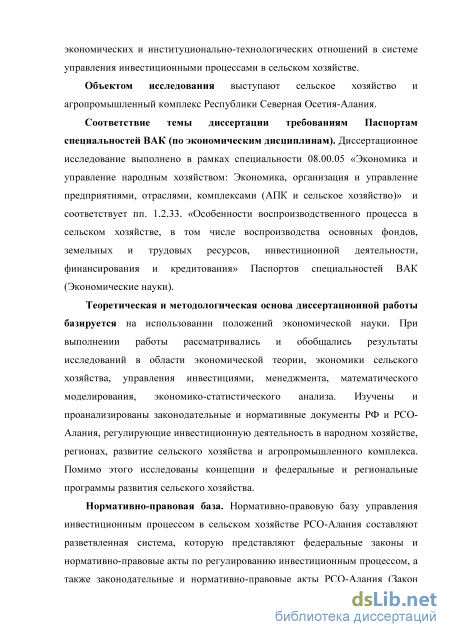 экономических и институционально-технологических отношений в системе управления инвестиционными процессами в сельском хозяйстве.

Объектом исследования выступают сельское хозяйство и агропромышленный комплекс Республики Северная Осетия-Алания.

Соответствие темы диссертации требованиям Паспортам специальностей ВАК (по экономическим дисциплинам). Диссертационное исследование выполнено в рамках специальности 08.00.05 «Экономика и управление народным хозяйством: Экономика, организация и управление предприятиями, отраслями, комплексами (АПК и сельское хозяйство)» и соответствует пп. 1.2.33. «Особенности воспроизводственного процесса в сельском хозяйстве, в том числе воспроизводства основных фондов, земельных и трудовых ресурсов, инвестиционной деятельности, финансирования и кредитования» Паспортов специальностей ВАК (Экономические науки).

Теоретическая и методологическая основа диссертационной работы базируется на использовании положений экономической науки. При выполнении работы рассматривались и обобщались результаты исследований в области экономической теории, экономики сельского хозяйства, управления инвестициями, менеджмента, математического моделирования, экономико-статистического анализа. Изучены и проанализированы законодательные и нормативные документы РФ и РСО-Алания, регулирующие инвестиционную деятельность в народном хозяйстве, регионах, развитие сельского хозяйства и агропромышленного комплекса. Помимо этого исследованы концепции и федеральные и региональные программы развития сельского хозяйства.

Нормативно-правовая база. Нормативно-правовую базу управления инвестиционным процессом в сельском хозяйстве РСО-Алания составляют разветвленная система, которую представляют федеральные законы и нормативно-правовые акты по регулированию инвестиционным процессом, а также законодательные и нормативно-правовые акты РСО-Алания (Закон

dsLib.net
библиотека диссертаций